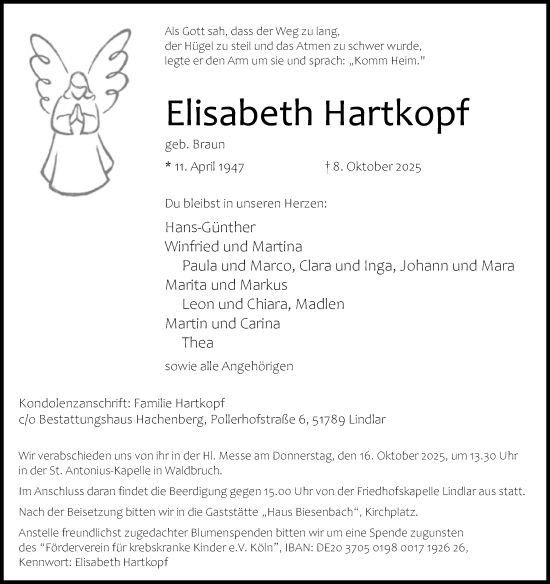 Als Gott sah, dass der Weg zu lang,
der Hügel zu steil und das Atmen zu schwer wurde,
legte er den Arm um sie und sprach: „Komm Heim."

Elisabeth Hartkopf

geb. Braun

* 11. April 1947 † 8. Oktober 2025

Du bleibst in unseren Herzen:

Hans-Günther
Winfried und Martina
Paula und Marco, Clara und Inga, Johann und Mara
Marita und Markus
Leon und Chiara, Madlen
Martin und Carina
Thea

sowie alle Angehörigen

Kondolenzanschrift: Familie Hartkopf
c/o Bestattungshaus Hachenberg, Pollerhofstraße 6, 51789 Lindlar

Wir verabschieden uns von ihr in der Hl. Messe am Donnerstag, den 16. Oktober 2025, um 13.30 Uhr in der St. Antonius-Kapelle in Waldbruch.

Im Anschluss daran findet die Beerdigung gegen 15.00 Uhr von der Friedhofskapelle Lindlar aus statt.

Nach der Beisetzung bitten wir in die Gaststätte „Haus Biesenbach", Kirchplatz.

Anstelle freundlichst zugedachter Blumenspenden bitten wir um eine Spende zugunsten des "Förderverein für krebskranke Kinder e.V. Köln", IBAN: DE20 3705 0198 0017 1926 26, Kennwort: Elisabeth Hartkopf